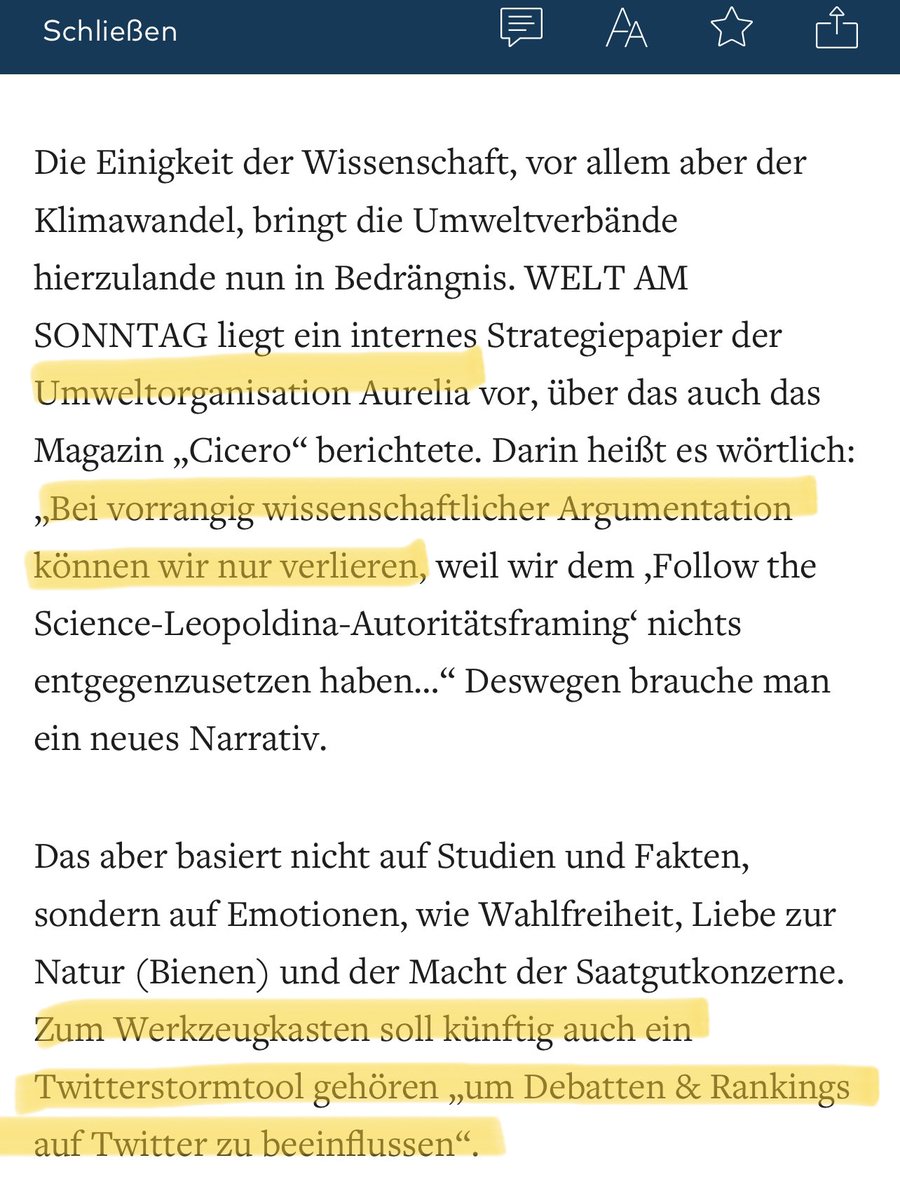 Schließen

Die Einigkeit der Wissenschaft, vor allem aber der Klimawandel, bringt die Umweltverbände hierzulande nun in Bedrängnis. WELT AM SONNTAG liegt ein internes Strategiepapier der Umweltorganisation Aurelia vor, über das auch das Magazin „Cicero“ berichtete. Darin heißt es wörtlich: „Bei vorrangig wissenschaftlicher Argumentation können wir nur verlieren, weil wir dem ‚Follow the Science-Leopoldina-Autoritätsframing‘ nichts entgegenzusetzen haben…“ Deswegen brauche man ein neues Narrativ.

Das aber basiert nicht auf Studien und Fakten, sondern auf Emotionen, wie Wahlfreiheit, Liebe zur Natur (Bienen) und der Macht der Saatgutkonzerne. Zum Werkzeugkasten soll künftig auch ein Twitterstormtool gehören „um Debatten & Rankings auf Twitter zu beeinflussen“.